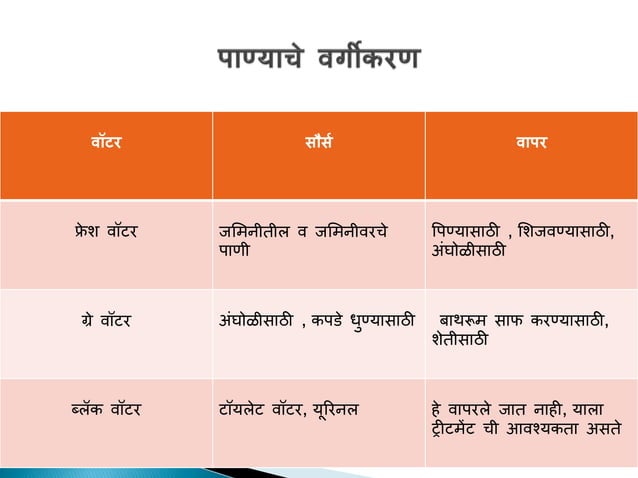 पाण्याचे वर्गीकरण

| वॉटर | सौर्स | वापर |
|---|---|---|
| फ्रेश वॉटर | जमिनीतील व जमिनीवरचे पाणी | पिण्यासाठी , शिजवण्यासाठी, अंघोळीसाठी |
| ग्रे वॉटर | अंघोळीसाठी , कपडे धुण्यासाठी | बाथरूम साफ करण्यासाठी, शेतीसाठी |
| ब्लॅक वॉटर | टॉयलेट वॉटर, यूरिनल | हे वापरले जात नाही, याला ट्रीटमेंट ची आवश्यकता असते |